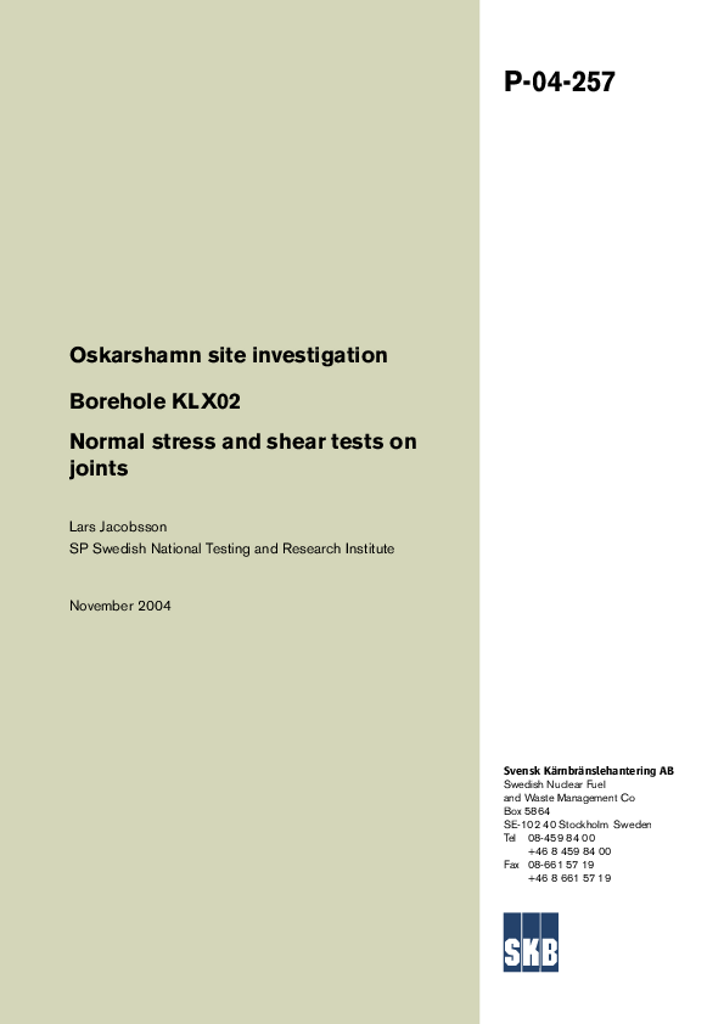 P-04-257

Oskarshamn site investigation

Borehole KLX02

Normal stress and shear tests on joints

Lars Jacobsson
SP Swedish National Testing and Research Institute

November 2004

Svensk Kärnbränslehantering AB
Swedish Nuclear Fuel and Waste Management Co
Box 5864
SE-102 40 Stockholm Sweden
Tel 08-459 84 00
+46 8 459 84 00
Fax 08-661 57 19
+46 8 661 57 19

SKB